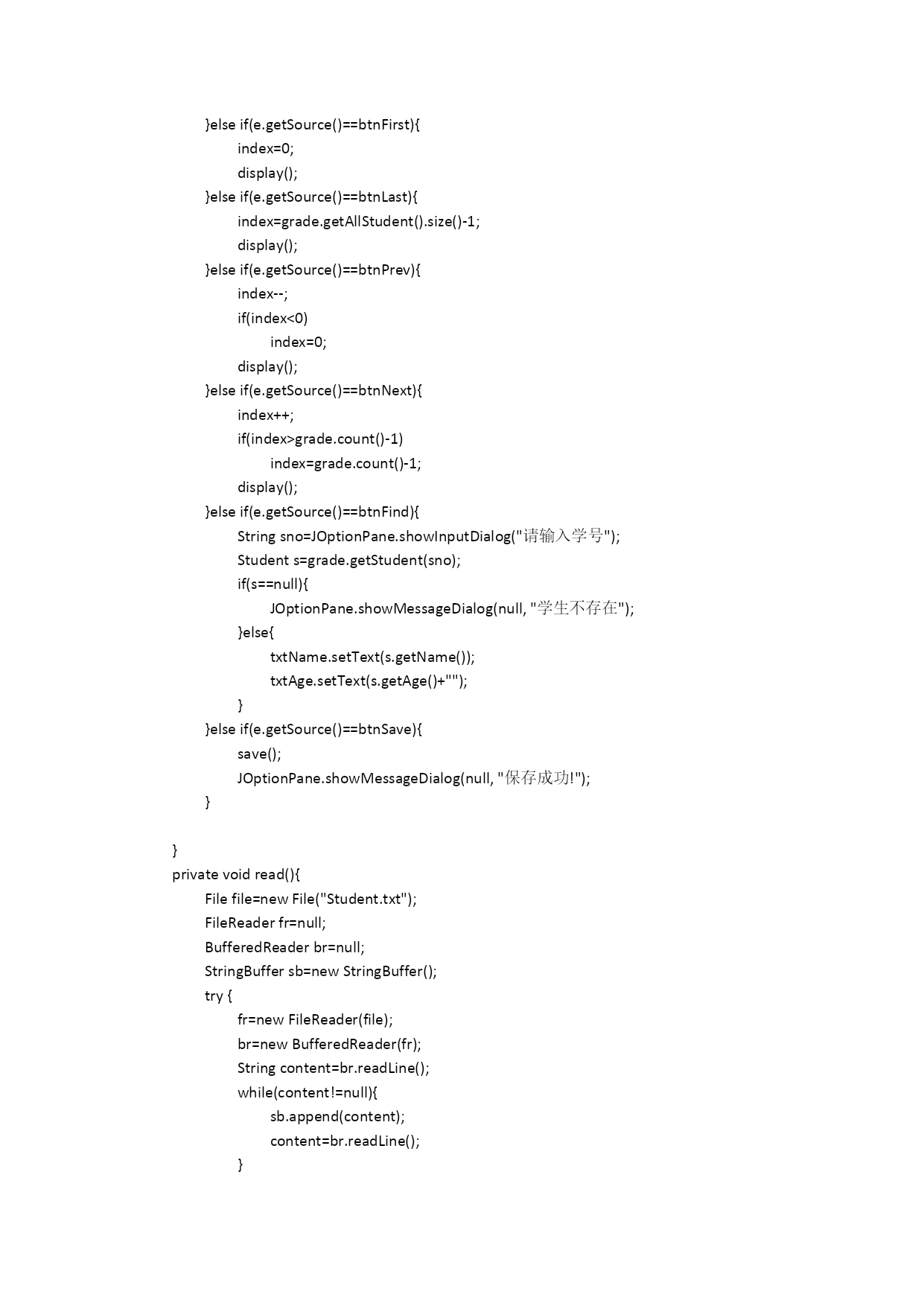 }else if(e.getSource()==btnFirst){
index=0;
display();
}else if(e.getSource()==btnLast){
index=grade.getAllStudent().size()-1;
display();
}else if(e.getSource()==btnPrev){
index--;
if(index<0)
index=0;
display();
}else if(e.getSource()==btnNext){
index++;
if(index>grade.count()-1)
index=grade.count()-1;
display();
}else if(e.getSource()==btnFind){
String sno=JOptionPane.showInputDialog("请输入学号");
Student s=grade.getStudent(sno);
if(s==null){
JOptionPane.showMessageDialog(null, "学生不存在");
}else{
txtName.setText(s.getName());
txtAge.setText(s.getAge()+"");
}
}else if(e.getSource()==btnSave){
save();
JOptionPane.showMessageDialog(null, "保存成功!");
}

}
private void read(){
File file=new File("Student.txt");
FileReader fr=null;
BufferedReader br=null;
StringBuffer sb=new StringBuffer();
try {
fr=new FileReader(file);
br=new BufferedReader(fr);
String content=br.readLine();
while(content!=null){
sb.append(content);
content=br.readLine();
}